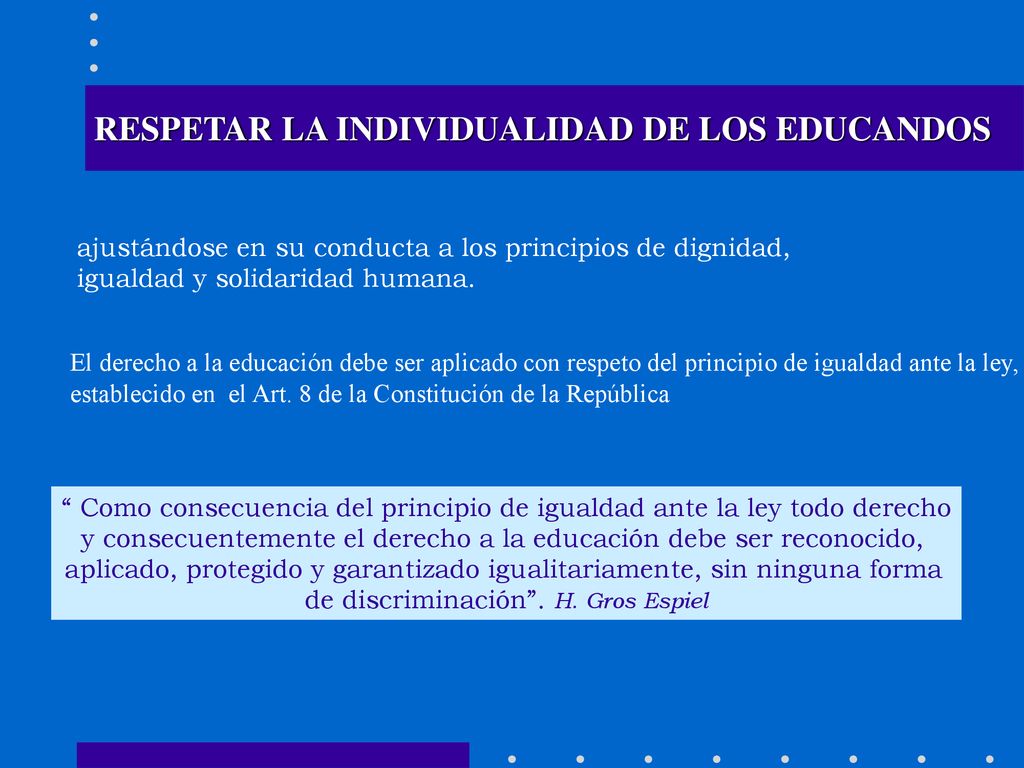 RESPETAR LA INDIVIDUALIDAD DE LOS EDUCANDOS

ajustándose en su conducta a los principios de dignidad, igualdad y solidaridad humana.

El derecho a la educación debe ser aplicado con respeto del principio de igualdad ante la ley, establecido en el Art. 8 de la Constitución de la República

“ Como consecuencia del principio de igualdad ante la ley todo derecho y consecuentemente el derecho a la educación debe ser reconocido, aplicado, protegido y garantizado igualitariamente, sin ninguna forma de discriminación”. H. Gros Espiel